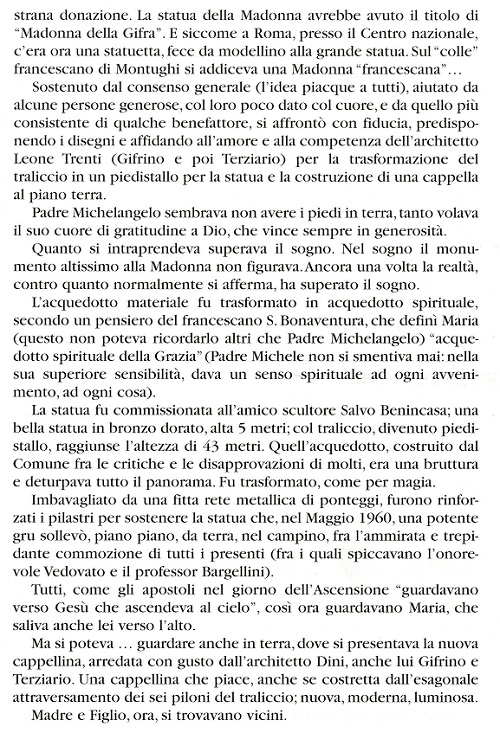 strana donazione. La statua della Madonna avrebbe avuto il titolo di "Madonna della Gifra". E siccome a Roma, presso il Centro nazionale, c'era ora una statuetta, fece da modellino alla grande statua. Sul "colle" francescano di Montughi si addiceva una Madonna "francescana"...

Sostenuto dal consenso generale (l'idea piacque a tutti), aiutato da alcune persone generose, col loro poco dato col cuore, e da quello più consistente di qualche benefattore, si affrontò con fiducia, predisponendo i disegni e affidando all'amore e alla competenza dell'architetto Leone Trenti (Gifrino e poi Terziario) per la trasformazione del traliccio in un piedistallo per la statua e la costruzione di una cappella al piano terra.

Padre Michelangelo sembrava non avere i piedi in terra, tanto volava il suo cuore di gratitudine a Dio, che vince sempre in generosità.

Quanto si intraprendeva superava il sogno. Nel sogno il monumento altissimo alla Madonna non figurava. Ancora una volta la realtà, contro quanto normalmente si afferma, ha superato il sogno.

L'acquedotto materiale fu trasformato in acquedotto spirituale, secondo un pensiero del francescano S. Bonaventura, che definì Maria (questo non poteva ricordarlo altri che Padre Michelangelo) "acquedotto spirituale della Grazia" (Padre Michele non si smentiva mai: nella sua superiore sensibilità, dava un senso spirituale ad ogni avvenimento, ad ogni cosa).

La statua fu commissionata all'amico scultore Salvo Benincasa; una bella statua in bronzo dorato, alta 5 metri; col traliccio, divenuto piedistallo, raggiunse l'altezza di 43 metri. Quell'acquedotto, costruito dal Comune fra le critiche e le disapprovazioni di molti, era una bruttura e deturpava tutto il panorama. Fu trasformato, come per magia.

Imbavagliato da una fitta rete metallica di ponteggi, furono rinforzati i pilastri per sostenere la statua che, nel Maggio 1960, una potente gru sollevò, piano piano, da terra, nel campino, fra l'ammirata e trepidante commozione di tutti i presenti (fra i quali spiccavano l'onorevole Vedovato e il professor Bargellini).

Tutti, come gli apostoli nel giorno dell'Ascensione "guardavano verso Gesù che ascendeva al cielo", così ora guardavano Maria, che saliva anche lei verso l'alto.

Ma si poteva ... guardare anche in terra, dove si presentava la nuova cappellina, arredata con gusto dall'architetto Dini, anche lui Gifrino e Terziario. Una cappellina che piace, anche se costretta dall'esagonale attraversamento dei sei piloni del traliccio; nuova, moderna, luminosa.

Madre e Figlio, ora, si trovavano vicini.